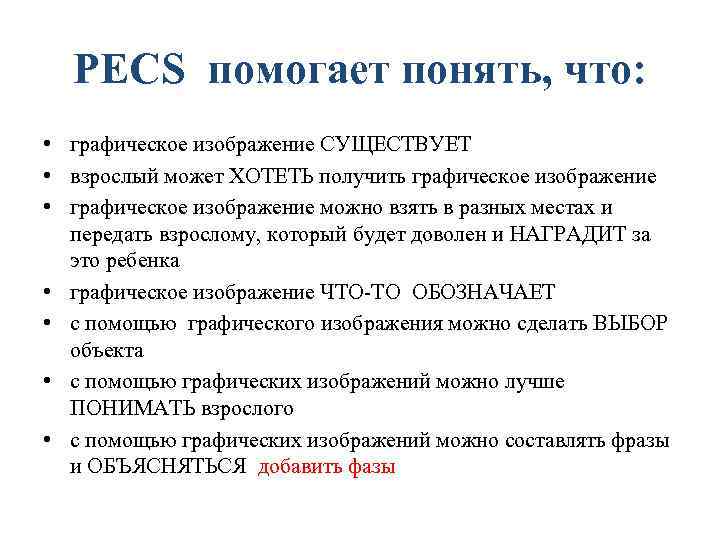 PECS помогает понять, что:

• графическое изображение СУЩЕСТВУЕТ
• взрослый может ХОТЕТЬ получить графическое изображение
• графическое изображение можно взять в разных местах и передать взрослому, который будет доволен и НАГРАДИТ за это ребенка
• графическое изображение ЧТО-ТО ОБОЗНАЧАЕТ
• с помощью графического изображения можно сделать ВЫБОР объекта
• с помощью графических изображений можно лучше ПОНИМАТЬ взрослого
• с помощью графических изображений можно составлять фразы и ОБЪЯСНЯТЬСЯ добавить фазы